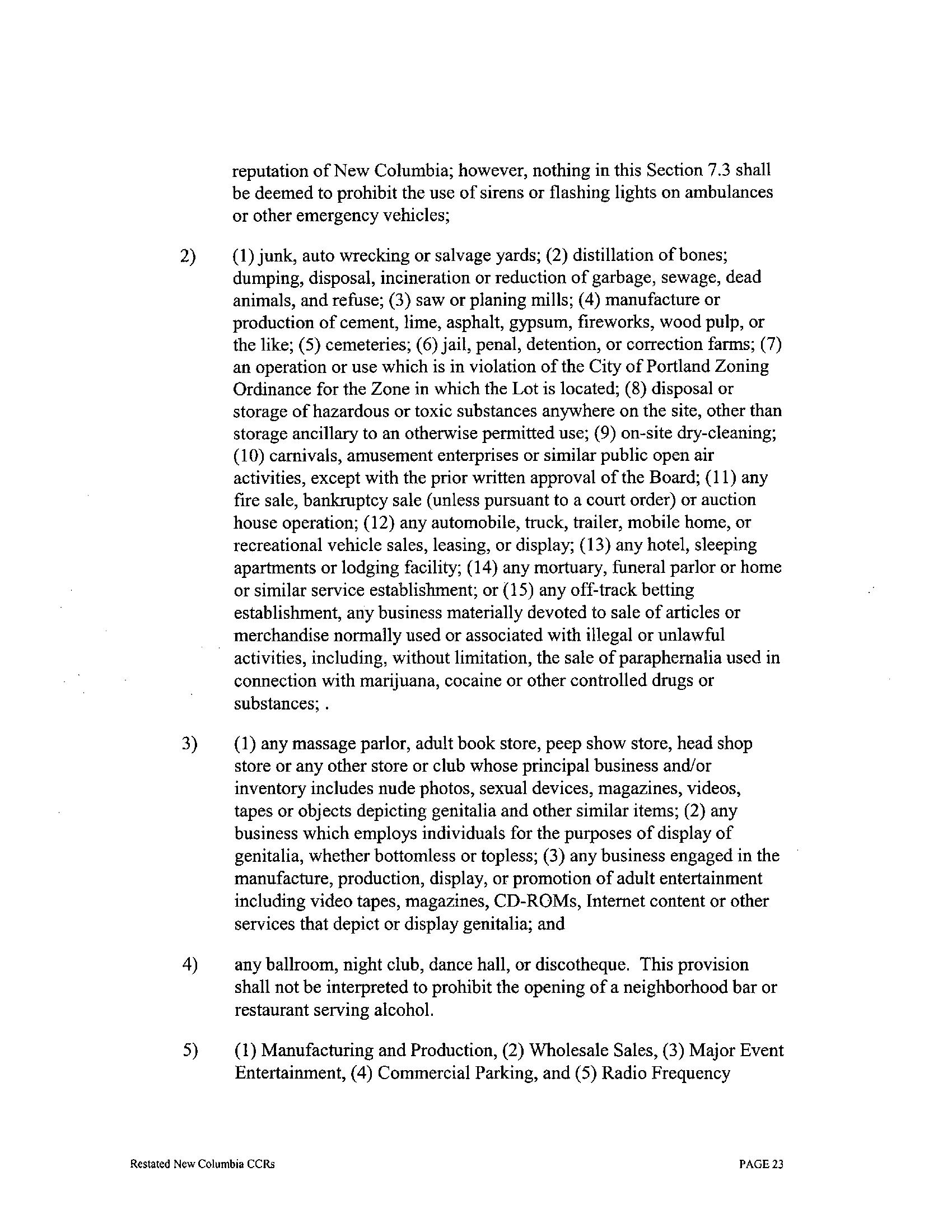 reputation of New Columbia; however, nothing in this Section 7.3 shall be deemed to prohibit the use of sirens or flashing lights on ambulances or other emergency vehicles;

2) (1) junk, auto wrecking or salvage yards; (2) distillation of bones; dumping, disposal, incineration or reduction of garbage, sewage, dead animals, and refuse; (3) saw or planing mills; (4) manufacture or production of cement, lime, asphalt, gypsum, fireworks, wood pulp, or the like; (5) cemeteries; (6) jail, penal, detention, or correction farms; (7) an operation or use which is in violation of the City of Portland Zoning Ordinance for the Zone in which the Lot is located; (8) disposal or storage of hazardous or toxic substances anywhere on the site, other than storage ancillary to an otherwise permitted use; (9) on-site dry-cleaning; (10) carnivals, amusement enterprises or similar public open air activities, except with the prior written approval of the Board; (11) any fire sale, bankruptcy sale (unless pursuant to a court order) or auction house operation; (12) any automobile, truck, trailer, mobile home, or recreational vehicle sales, leasing, or display; (13) any hotel, sleeping apartments or lodging facility; (14) any mortuary, funeral parlor or home or similar service establishment; or (15) any off-track betting establishment, any business materially devoted to sale of articles or merchandise normally used or associated with illegal or unlawful activities, including, without limitation, the sale of paraphernalia used in connection with marijuana, cocaine or other controlled drugs or substances; .

3) (1) any massage parlor, adult book store, peep show store, head shop store or any other store or club whose principal business and/or inventory includes nude photos, sexual devices, magazines, videos, tapes or objects depicting genitalia and other similar items; (2) any business which employs individuals for the purposes of display of genitalia, whether bottomless or topless; (3) any business engaged in the manufacture, production, display, or promotion of adult entertainment including video tapes, magazines, CD-ROMs, Internet content or other services that depict or display genitalia; and

4) any ballroom, night club, dance hall, or discotheque. This provision shall not be interpreted to prohibit the opening of a neighborhood bar or restaurant serving alcohol.

5) (1) Manufacturing and Production, (2) Wholesale Sales, (3) Major Event Entertainment, (4) Commercial Parking, and (5) Radio Frequency

Restated New Columbia CCRs PAGE 23